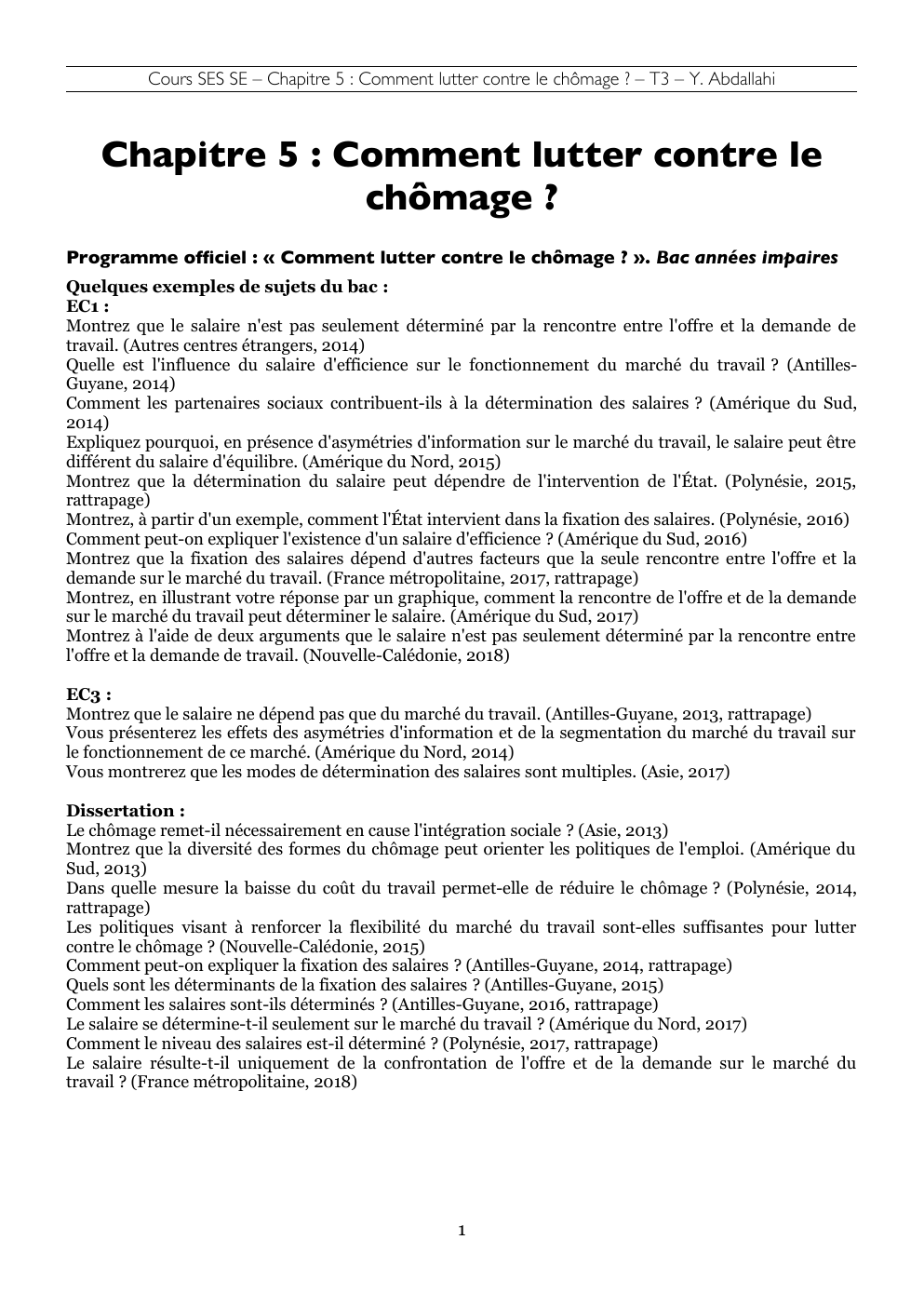 Cours SES SE – Chapitre 5 : Comment lutter contre le chômage ? – T3 – Y. Abdallahi

Chapitre 5 : Comment lutter contre le chômage ?

Programme officiel : « Comment lutter contre le chômage ? ». Bac années impaires

Quelques exemples de sujets du bac :
EC1 :
Montrez que le salaire n'est pas seulement déterminé par la rencontre entre l'offre et la demande de travail. (Autres centres étrangers, 2014)
Quelle est l'influence du salaire d'efficience sur le fonctionnement du marché du travail ? (Antilles-Guyane, 2014)
Comment les partenaires sociaux contribuent-ils à la détermination des salaires ? (Amérique du Sud, 2014)
Expliquez pourquoi, en présence d'asymétries d'information sur le marché du travail, le salaire peut être différent du salaire d'équilibre. (Amérique du Nord, 2015)
Montrez que la détermination du salaire peut dépendre de l'intervention de l'État. (Polynésie, 2015, rattrapage)
Montrez, à partir d'un exemple, comment l'État intervient dans la fixation des salaires. (Polynésie, 2016)
Comment peut-on expliquer l'existence d'un salaire d'efficience ? (Amérique du Sud, 2016)
Montrez que la fixation des salaires dépend d'autres facteurs que la seule rencontre entre l'offre et la demande sur le marché du travail. (France métropolitaine, 2017, rattrapage)
Montrez, en illustrant votre réponse par un graphique, comment la rencontre de l'offre et de la demande sur le marché du travail peut déterminer le salaire. (Amérique du Sud, 2017)
Montrez à l'aide de deux arguments que le salaire n'est pas seulement déterminé par la rencontre entre l'offre et la demande de travail. (Nouvelle-Calédonie, 2018)

EC3 :
Montrez que le salaire ne dépend pas que du marché du travail. (Antilles-Guyane, 2013, rattrapage)
Vous présenterez les effets des asymétries d'information et de la segmentation du marché du travail sur le fonctionnement de ce marché. (Amérique du Nord, 2014)
Vous montrerez que les modes de détermination des salaires sont multiples. (Asie, 2017)

Dissertation :
Le chômage remet-il nécessairement en cause l'intégration sociale ? (Asie, 2013)
Montrez que la diversité des formes du chômage peut orienter les politiques de l'emploi. (Amérique du Sud, 2013)
Dans quelle mesure la baisse du coût du travail permet-elle de réduire le chômage ? (Polynésie, 2014, rattrapage)
Les politiques visant à renforcer la flexibilité du marché du travail sont-elles suffisantes pour lutter contre le chômage ? (Nouvelle-Calédonie, 2015)
Comment peut-on expliquer la fixation des salaires ? (Antilles-Guyane, 2014, rattrapage)
Quels sont les déterminants de la fixation des salaires ? (Antilles-Guyane, 2015)
Comment les salaires sont-ils déterminés ? (Antilles-Guyane, 2016, rattrapage)
Le salaire se détermine-t-il seulement sur le marché du travail ? (Amérique du Nord, 2017)
Comment le niveau des salaires est-il déterminé ? (Polynésie, 2017, rattrapage)
Le salaire résulte-t-il uniquement de la confrontation de l'offre et de la demande sur le marché du travail ? (France métropolitaine, 2018)

1